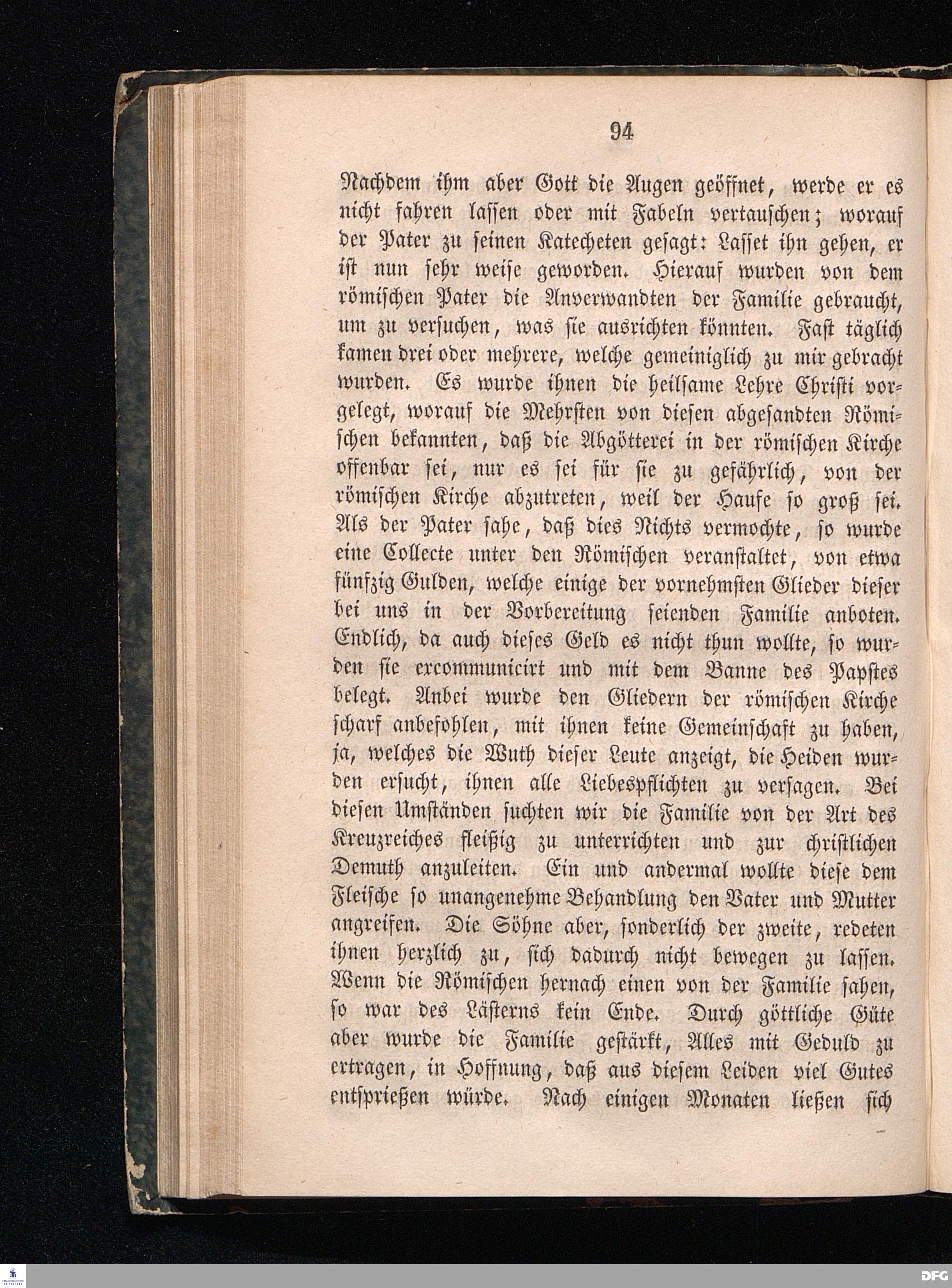 94

Nachdem ihm aber Gott die Augen geöffnet, werde er es nicht fahren lassen oder mit Fabeln vertauschen; worauf der Pater zu seinen Katecheten gesagt: Lasset ihn gehen, er ist nun sehr weise geworden. Hierauf wurden von dem römischen Pater die Anverwandten der Familie gebraucht, um zu versuchen, was sie ausrichten könnten. Fast täglich kamen drei oder mehrere, welche gemeiniglich zu mir gebracht wurden. Es wurde ihnen die heilsame Lehre Christi vorgelegt, worauf die Mehrsten von diesen abgesandten Römischen bekannten, daß die Abgötterei in der römischen Kirche offenbar sei, nur es sei für sie zu gefährlich, von der römischen Kirche abzutreten, weil der Haufe so groß sei. Als der Pater sahe, daß dies Nichts vermochte, so wurde eine Collecte unter den Römischen veranstaltet, von etwa fünfzig Gulden, welche einige der vornehmsten Glieder dieser bei uns in der Vorbereitung seienden Familie anboten. Endlich, da auch dieses Geld es nicht thun wollte, so wurden sie excommunicirt und mit dem Banne des Papstes belegt. Anbei wurde den Gliedern der römischen Kirche scharf anbefohlen, mit ihnen keine Gemeinschaft zu haben, ja, welches die Wuth dieser Leute anzeigt, die Heiden wurden ersucht, ihnen alle Liebespflichten zu versagen. Bei diesen Umständen suchten wir die Familie von der Art des Kreuzreiches fleißig zu unterrichten und zur christlichen Demuth anzuleiten. Ein und andermal wollte diese dem Fleische so unangenehme Behandlung den Vater und Mutter angreifen. Die Söhne aber, sonderlich der zweite, redeten ihnen herzlich zu, sich dadurch nicht bewegen zu lassen. Wenn die Römischen hernach einen von der Familie sahen, so war des Lästerns kein Ende. Durch göttliche Güte aber wurde die Familie gestärkt, Alles mit Geduld zu ertragen, in Hoffnung, daß aus diesem Leiden viel Gutes entsprießen würde. Nach einigen Monaten ließen sich

DFG